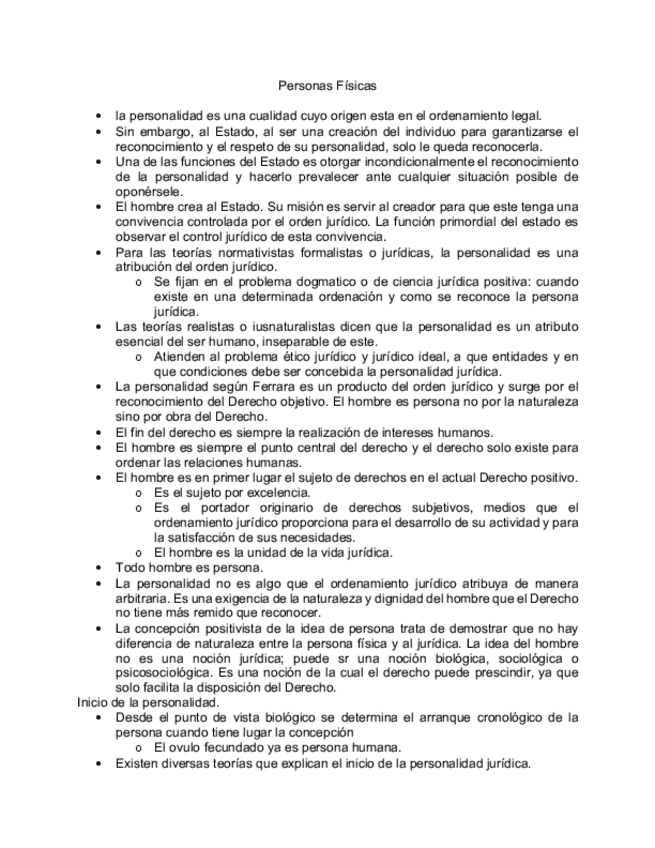 Personas Físicas

• la personalidad es una cualidad cuyo origen esta en el ordenamiento legal.
• Sin embargo, al Estado, al ser una creación del individuo para garantizarse el reconocimiento y el respeto de su personalidad, solo le queda reconocerla.
• Una de las funciones del Estado es otorgar incondicionalmente el reconocimiento de la personalidad y hacerlo prevalecer ante cualquier situación posible de oponérsele.
• El hombre crea al Estado. Su misión es servir al creador para que este tenga una convivencia controlada por el orden jurídico. La función primordial del estado es observar el control jurídico de esta convivencia.
• Para las teorías normativistas formalistas o jurídicas, la personalidad es una atribución del orden jurídico.
  o Se fijan en el problema dogmatico o de ciencia jurídica positiva: cuando existe en una determinada ordenación y como se reconoce la persona jurídica.
• Las teorías realistas o iusnaturalistas dicen que la personalidad es un atributo esencial del ser humano, inseparable de este.
  o Atienden al problema ético jurídico y jurídico ideal, a que entidades y en que condiciones debe ser concebida la personalidad jurídica.
• La personalidad según Ferrara es un producto del orden jurídico y surge por el reconocimiento del Derecho objetivo. El hombre es persona no por la naturaleza sino por obra del Derecho.
• El fin del derecho es siempre la realización de intereses humanos.
• El hombre es siempre el punto central del derecho y el derecho solo existe para ordenar las relaciones humanas.
• El hombre es en primer lugar el sujeto de derechos en el actual Derecho positivo.
  o Es el sujeto por excelencia.
  o Es el portador originario de derechos subjetivos, medios que el ordenamiento jurídico proporciona para el desarrollo de su actividad y para la satisfacción de sus necesidades.
  o El hombre es la unidad de la vida jurídica.
• Todo hombre es persona.
• La personalidad no es algo que el ordenamiento jurídico atribuya de manera arbitraria. Es una exigencia de la naturaleza y dignidad del hombre que el Derecho no tiene más remido que reconocer.
• La concepción positivista de la idea de persona trata de demostrar que no hay diferencia de naturaleza entre la persona física y al jurídica. La idea del hombre no es una noción jurídica; puede sr una noción biológica, sociológica o psicosociológica. Es una noción de la cual el derecho puede prescindir, ya que solo facilita la disposición del Derecho.
Inicio de la personalidad.
• Desde el punto de vista biológico se determina el arranque cronológico de la persona cuando tiene lugar la concepción
  o El ovulo fecundado ya es persona humana.
• Existen diversas teorías que explican el inicio de la personalidad jurídica.